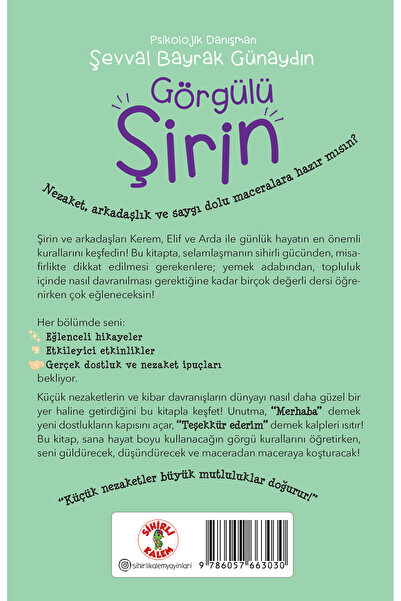 Psikolojik Danışman
Şevval Bayrak Günaydın

Görgülü
Şirin

Nezaket, arkadaşlık ve saygı dolu maceralara hazır mısın?

Şirin ve arkadaşları Kerem, Elif ve Arda ile günlük hayatın en önemli kurallarını keşfedin! Bu kitapta, selamlaşmanın sihirli gücünden, misafirlikte dikkat edilmesi gerekenlere; yemek adabından, topluluk içinde nasıl davranılması gerektiğine kadar birçok değerli dersi öğrenirken çok eğleneceksin!

Her bölümde seni:
Eğlenceli hikayeler
Etkileyici etkinlikler
Gerçek dostluk ve nezaket ipuçları
bekliyor.

Küçük nezaketlerin ve kibar davranışların dünyayı nasıl daha güzel bir yer haline getirdiğini bu kitapla keşfet! Unutma, "Merhaba" demek yeni dostlukların kapısını açar, "Teşekkür ederim" demek kalpleri ısıtır! Bu kitap, sana hayat boyu kullanacağın görgü kurallarını öğretirken, seni güldürecek, düşündürecek ve maceradan maceraya koşturacak!

"Küçük nezaketler büyük mutluluklar doğurur!"

SİHİRLİ KALEM
sihirlikalemyayinlari
9 786057 663030